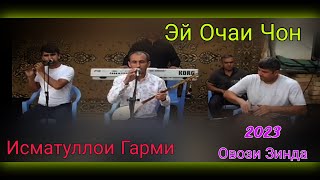 Эй Очаи Чон

KORG

Исматуллои Гарми

2023

Овози Зинда